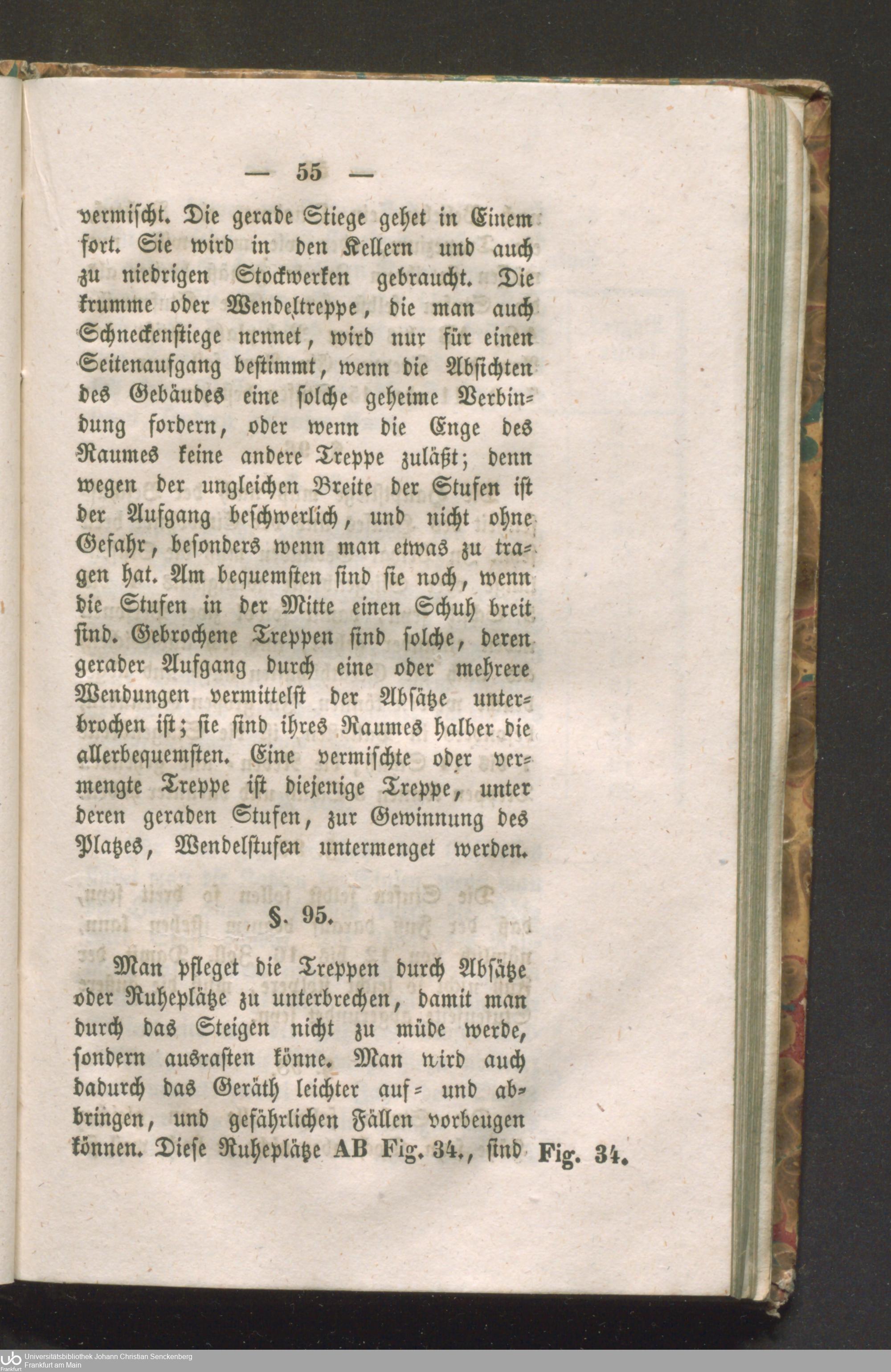 — 55 —

vermischt. Die gerade Stiege gehet in Einem fort. Sie wird in den Kellern und auch zu niedrigen Stockwerken gebraucht. Die krumme oder Wendeltreppe, die man auch Schneckenstiege nennet, wird nur für einen Seitenaufgang bestimmt, wenn die Absichten des Gebäudes eine solche geheime Verbindung fordern, oder wenn die Enge des Raumes keine andere Treppe zuläßt; denn wegen der ungleichen Breite der Stufen ist der Aufgang beschwerlich, und nicht ohne Gefahr, besonders wenn man etwas zu tragen hat. Am bequemsten sind sie noch, wenn die Stufen in der Mitte einen Schuh breit sind. Gebrochene Treppen sind solche, deren gerader Aufgang durch eine oder mehrere Wendungen vermittelst der Absätze unterbrochen ist; sie sind ihres Raumes halber die allerbequemsten. Eine vermischte oder vermengte Treppe ist diejenige Treppe, unter deren geraden Stufen, zur Gewinnung des Platzes, Wendelstufen untermenget werden.

§. 95.

Man pfleget die Treppen durch Absätze oder Ruheplätze zu unterbrechen, damit man durch das Steigen nicht zu müde werde, sondern ausrasten könne. Man wird auch dadurch das Geräth leichter auf- und abbringen, und gefährlichen Fällen vorbeugen können. Diese Ruheplätze AB Fig. 34., sind

Fig. 34.

Universitätsbibliothek Johann Christian Senckenberg
Frankfurt am Main